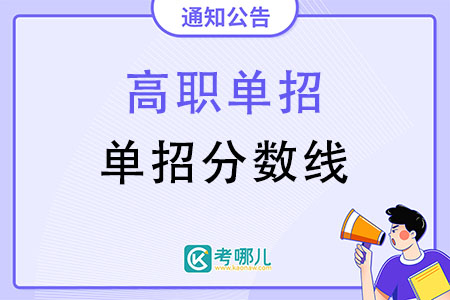 通知公告

高职单招

单招分数线

考哪儿
www.kaonaw.com